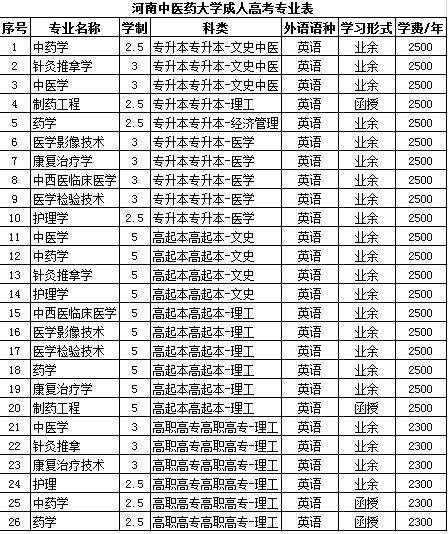 河南中医药大学成人高考专业表

| 序号 | 专业名称 | 学制 | 科类 | 外语语种 | 学习形式 | 学费/年 |
|---|---|---|---|---|---|---|
| 1 | 中药学 | 2.5 | 专升本专升本-文史中医 | 英语 | 业余 | 2500 |
| 2 | 针灸推拿学 | 3 | 专升本专升本-文史中医 | 英语 | 业余 | 2500 |
| 3 | 中医学 | 3 | 专升本专升本-文史中医 | 英语 | 业余 | 2500 |
| 4 | 制药工程 | 2.5 | 专升本专升本-理工 | 英语 | 函授 | 2500 |
| 5 | 药学 | 2.5 | 专升本专升本-经济管理 | 英语 | 业余 | 2500 |
| 6 | 医学影像技术 | 3 | 专升本专升本-医学 | 英语 | 业余 | 2500 |
| 7 | 康复治疗学 | 3 | 专升本专升本-医学 | 英语 | 业余 | 2500 |
| 8 | 中西医临床医学 | 3 | 专升本专升本-医学 | 英语 | 业余 | 2500 |
| 9 | 医学检验技术 | 3 | 专升本专升本-医学 | 英语 | 业余 | 2500 |
| 10 | 护理学 | 2.5 | 专升本专升本-医学 | 英语 | 业余 | 2500 |
| 11 | 中医学 | 5 | 高起本高起本-文史 | 英语 | 业余 | 2500 |
| 12 | 中药学 | 5 | 高起本高起本-文史 | 英语 | 业余 | 2500 |
| 13 | 针灸推拿学 | 5 | 高起本高起本-文史 | 英语 | 业余 | 2500 |
| 14 | 护理学 | 5 | 高起本高起本-文史 | 英语 | 业余 | 2500 |
| 15 | 中西医临床医学 | 5 | 高起本高起本-理工 | 英语 | 业余 | 2500 |
| 16 | 医学影像技术 | 5 | 高起本高起本-理工 | 英语 | 业余 | 2500 |
| 17 | 医学检验技术 | 5 | 高起本高起本-理工 | 英语 | 业余 | 2500 |
| 18 | 药学 | 5 | 高起本高起本-理工 | 英语 | 业余 | 2500 |
| 19 | 康复治疗学 | 5 | 高起本高起本-理工 | 英语 | 业余 | 2500 |
| 20 | 制药工程 | 5 | 高起本高起本-理工 | 英语 | 函授 | 2500 |
| 21 | 中医学 | 3 | 高职高专高职高专-理工 | 英语 | 业余 | 2300 |
| 22 | 针灸推拿 | 3 | 高职高专高职高专-理工 | 英语 | 业余 | 2300 |
| 23 | 康复治疗技术 | 3 | 高职高专高职高专-理工 | 英语 | 业余 | 2300 |
| 24 | 护理 | 2.5 | 高职高专高职高专-理工 | 英语 | 业余 | 2300 |
| 25 | 中药学 | 2.5 | 高职高专高职高专-理工 | 英语 | 函授 | 2300 |
| 26 | 药学 | 2.5 | 高职高专高职高专-理工 | 英语 | 函授 | 2300 |